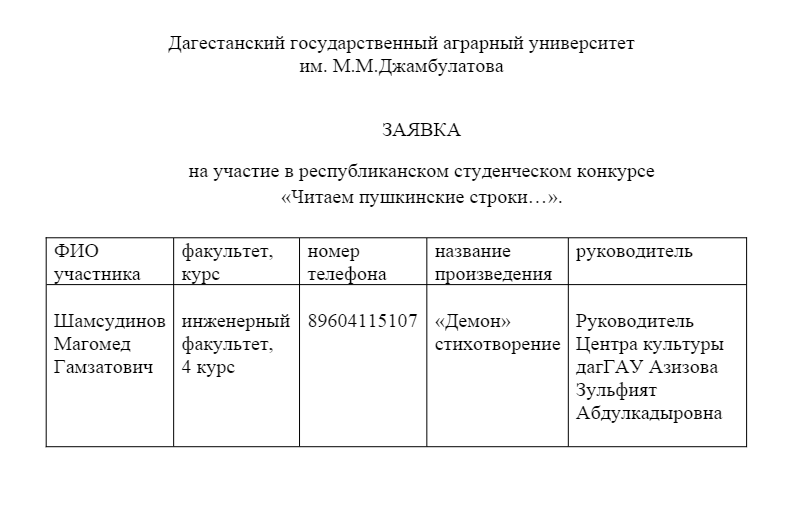 Дагестанский государственный аграрный университет
им. М.М.Джамбулатова

ЗАЯВКА

на участие в республиканском студенческом конкурсе
«Читаем пушкинские строки…».

| ФИО участника | факультет, курс | номер телефона | название произведения | руководитель |
|---|---|---|---|---|
| Шамсудинов Магомед Гамзатович | инженерный факультет, 4 курс | 89604115107 | «Демон» стихотворение | Руководитель Центра культуры дагГАУ Азизова Зульфият Абдулкадыровна |